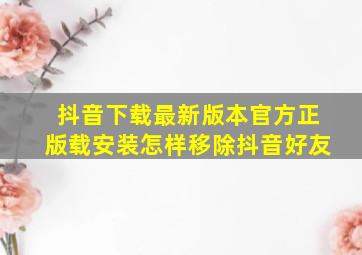 抖音下载最新版本官方正版载安装怎样移除抖音好友